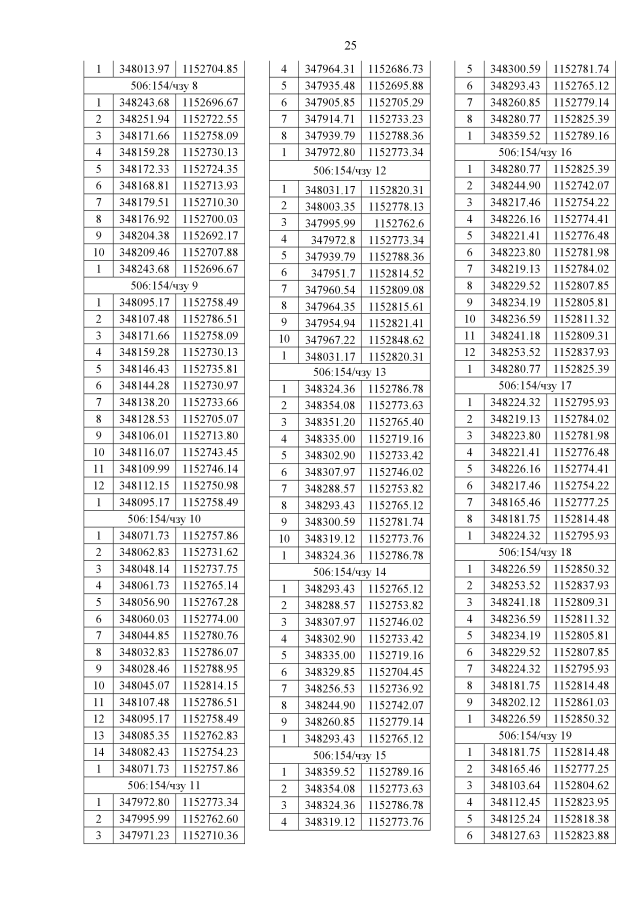 25

| 1 | 348013.97 | 1152704.85 |
|---|---|---|
| 506:154/чзу 8 | | |
| 1 | 348243.68 | 1152696.67 |
| 2 | 348251.94 | 1152722.55 |
| 3 | 348171.66 | 1152758.09 |
| 4 | 348159.28 | 1152730.13 |
| 5 | 348172.33 | 1152724.35 |
| 6 | 348168.81 | 1152713.93 |
| 7 | 348179.51 | 1152710.30 |
| 8 | 348176.92 | 1152700.03 |
| 9 | 348204.38 | 1152692.17 |
| 10 | 348209.46 | 1152707.88 |
| 1 | 348243.68 | 1152696.67 |
| 506:154/чзу 9 | | |
| 1 | 348095.17 | 1152758.49 |
| 2 | 348107.48 | 1152786.51 |
| 3 | 348171.66 | 1152758.09 |
| 4 | 348159.28 | 1152730.13 |
| 5 | 348146.43 | 1152735.81 |
| 6 | 348144.28 | 1152730.97 |
| 7 | 348138.20 | 1152733.66 |
| 8 | 348128.53 | 1152705.07 |
| 9 | 348106.01 | 1152713.80 |
| 10 | 348116.07 | 1152743.45 |
| 11 | 348109.99 | 1152746.14 |
| 12 | 348112.15 | 1152750.98 |
| 1 | 348095.17 | 1152758.49 |
| 506:154/чзу 10 | | |
| 1 | 348071.73 | 1152757.86 |
| 2 | 348062.83 | 1152731.62 |
| 3 | 348048.14 | 1152737.75 |
| 4 | 348061.73 | 1152765.14 |
| 5 | 348056.90 | 1152767.28 |
| 6 | 348060.03 | 1152774.00 |
| 7 | 348044.85 | 1152780.76 |
| 8 | 348032.83 | 1152786.07 |
| 9 | 348028.46 | 1152788.95 |
| 10 | 348045.07 | 1152814.15 |
| 11 | 348107.48 | 1152786.51 |
| 12 | 348095.17 | 1152758.49 |
| 13 | 348085.35 | 1152762.83 |
| 14 | 348082.43 | 1152754.23 |
| 1 | 348071.73 | 1152757.86 |
| 506:154/чзу 11 | | |
| 1 | 347972.80 | 1152773.34 |
| 2 | 347995.99 | 1152762.60 |
| 3 | 347971.23 | 1152710.36 |

| 4 | 347964.31 | 1152686.73 |
|---|---|---|
| 5 | 347935.48 | 1152695.88 |
| 6 | 347905.85 | 1152705.29 |
| 7 | 347914.71 | 1152733.23 |
| 8 | 347939.79 | 1152788.36 |
| 1 | 347972.80 | 1152773.34 |
| 506:154/чзу 12 | | |
| 1 | 348031.17 | 1152820.31 |
| 2 | 348003.35 | 1152778.13 |
| 3 | 347995.99 | 1152762.6 |
| 4 | 347972.8 | 1152773.34 |
| 5 | 347939.79 | 1152788.36 |
| 6 | 347951.7 | 1152814.52 |
| 7 | 347960.54 | 1152809.08 |
| 8 | 347964.35 | 1152815.61 |
| 9 | 347954.94 | 1152821.41 |
| 10 | 347967.22 | 1152848.62 |
| 1 | 348031.17 | 1152820.31 |
| 506:154/чзу 13 | | |
| 1 | 348324.36 | 1152786.78 |
| 2 | 348354.08 | 1152773.63 |
| 3 | 348351.20 | 1152765.40 |
| 4 | 348335.00 | 1152719.16 |
| 5 | 348302.90 | 1152733.42 |
| 6 | 348307.97 | 1152746.02 |
| 7 | 348288.57 | 1152753.82 |
| 8 | 348293.43 | 1152765.12 |
| 9 | 348300.59 | 1152781.74 |
| 10 | 348319.12 | 1152773.76 |
| 1 | 348324.36 | 1152786.78 |
| 506:154/чзу 14 | | |
| 1 | 348293.43 | 1152765.12 |
| 2 | 348288.57 | 1152753.82 |
| 3 | 348307.97 | 1152746.02 |
| 4 | 348302.90 | 1152733.42 |
| 5 | 348335.00 | 1152719.16 |
| 6 | 348329.85 | 1152704.45 |
| 7 | 348256.53 | 1152736.92 |
| 8 | 348244.90 | 1152742.07 |
| 9 | 348260.85 | 1152779.14 |
| 1 | 348293.43 | 1152765.12 |
| 506:154/чзу 15 | | |
| 1 | 348359.52 | 1152789.16 |
| 2 | 348354.08 | 1152773.63 |
| 3 | 348324.36 | 1152786.78 |
| 4 | 348319.12 | 1152773.76 |

| 5 | 348300.59 | 1152781.74 |
|---|---|---|
| 6 | 348293.43 | 1152765.12 |
| 7 | 348260.85 | 1152779.14 |
| 8 | 348280.77 | 1152825.39 |
| 1 | 348359.52 | 1152789.16 |
| 506:154/чзу 16 | | |
| 1 | 348280.77 | 1152825.39 |
| 2 | 348244.90 | 1152742.07 |
| 3 | 348217.46 | 1152754.22 |
| 4 | 348226.16 | 1152774.41 |
| 5 | 348221.41 | 1152776.48 |
| 6 | 348223.80 | 1152781.98 |
| 7 | 348219.13 | 1152784.02 |
| 8 | 348229.52 | 1152807.85 |
| 9 | 348234.19 | 1152805.81 |
| 10 | 348236.59 | 1152811.32 |
| 11 | 348241.18 | 1152809.31 |
| 12 | 348253.52 | 1152837.93 |
| 1 | 348280.77 | 1152825.39 |
| 506:154/чзу 17 | | |
| 1 | 348224.32 | 1152795.93 |
| 2 | 348219.13 | 1152784.02 |
| 3 | 348223.80 | 1152781.98 |
| 4 | 348221.41 | 1152776.48 |
| 5 | 348226.16 | 1152774.41 |
| 6 | 348217.46 | 1152754.22 |
| 7 | 348165.46 | 1152777.25 |
| 8 | 348181.75 | 1152814.48 |
| 1 | 348224.32 | 1152795.93 |
| 506:154/чзу 18 | | |
| 1 | 348226.59 | 1152850.32 |
| 2 | 348253.52 | 1152837.93 |
| 3 | 348241.18 | 1152809.31 |
| 4 | 348236.59 | 1152811.32 |
| 5 | 348234.19 | 1152805.81 |
| 6 | 348229.52 | 1152807.85 |
| 7 | 348224.32 | 1152795.93 |
| 8 | 348181.75 | 1152814.48 |
| 9 | 348202.12 | 1152861.03 |
| 1 | 348226.59 | 1152850.32 |
| 506:154/чзу 19 | | |
| 1 | 348181.75 | 1152814.48 |
| 2 | 348165.46 | 1152777.25 |
| 3 | 348103.64 | 1152804.62 |
| 4 | 348112.45 | 1152823.95 |
| 5 | 348125.24 | 1152818.38 |
| 6 | 348127.63 | 1152823.88 |